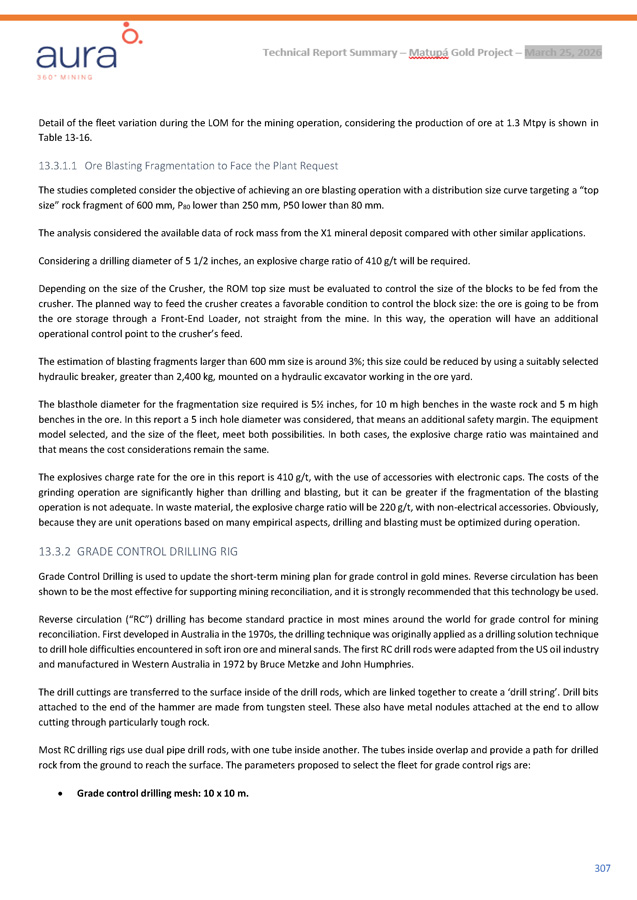 aura
360° MINING

Technical Report Summary – Matupá Gold Project – March 25, 2026

Detail of the fleet variation during the LOM for the mining operation, considering the production of ore at 1.3 Mtpy is shown in Table 13-16.

13.3.1.1 Ore Blasting Fragmentation to Face the Plant Request

The studies completed consider the objective of achieving an ore blasting operation with a distribution size curve targeting a "top size" rock fragment of 600 mm, $P_{80}$ lower than 250 mm, P50 lower than 80 mm.

The analysis considered the available data of rock mass from the X1 mineral deposit compared with other similar applications.

Considering a drilling diameter of 5 1/2 inches, an explosive charge ratio of 410 g/t will be required.

Depending on the size of the Crusher, the ROM top size must be evaluated to control the size of the blocks to be fed from the crusher. The planned way to feed the crusher creates a favorable condition to control the block size: the ore is going to be from the ore storage through a Front-End Loader, not straight from the mine. In this way, the operation will have an additional operational control point to the crusher's feed.

The estimation of blasting fragments larger than 600 mm size is around 3%; this size could be reduced by using a suitably selected hydraulic breaker, greater than 2,400 kg, mounted on a hydraulic excavator working in the ore yard.

The blasthole diameter for the fragmentation size required is 5½ inches, for 10 m high benches in the waste rock and 5 m high benches in the ore. In this report a 5 inch hole diameter was considered, that means an additional safety margin. The equipment model selected, and the size of the fleet, meet both possibilities. In both cases, the explosive charge ratio was maintained and that means the cost considerations remain the same.

The explosives charge rate for the ore in this report is 410 g/t, with the use of accessories with electronic caps. The costs of the grinding operation are significantly higher than drilling and blasting, but it can be greater if the fragmentation of the blasting operation is not adequate. In waste material, the explosive charge ratio will be 220 g/t, with non-electrical accessories. Obviously, because they are unit operations based on many empirical aspects, drilling and blasting must be optimized during operation.

13.3.2 GRADE CONTROL DRILLING RIG

Grade Control Drilling is used to update the short-term mining plan for grade control in gold mines. Reverse circulation has been shown to be the most effective for supporting mining reconciliation, and it is strongly recommended that this technology be used.

Reverse circulation ("RC") drilling has become standard practice in most mines around the world for grade control for mining reconciliation. First developed in Australia in the 1970s, the drilling technique was originally applied as a drilling solution technique to drill hole difficulties encountered in soft iron ore and mineral sands. The first RC drill rods were adapted from the US oil industry and manufactured in Western Australia in 1972 by Bruce Metzke and John Humphries.

The drill cuttings are transferred to the surface inside of the drill rods, which are linked together to create a 'drill string'. Drill bits attached to the end of the hammer are made from tungsten steel. These also have metal nodules attached at the end to allow cutting through particularly tough rock.

Most RC drilling rigs use dual pipe drill rods, with one tube inside another. The tubes inside overlap and provide a path for drilled rock from the ground to reach the surface. The parameters proposed to select the fleet for grade control rigs are:

• Grade control drilling mesh: 10 x 10 m.

307